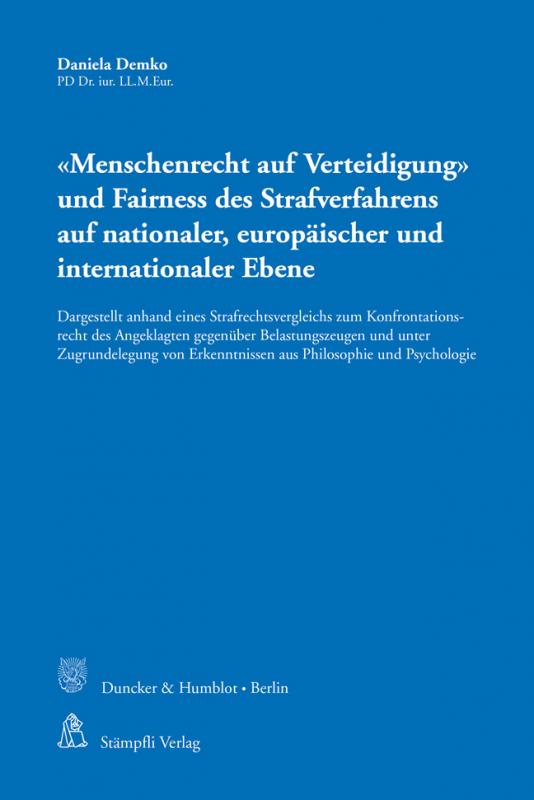 Daniela Demko
PD Dr. iur. LL.M.Eur.

«Menschenrecht auf Verteidigung» und Fairness des Strafverfahrens auf nationaler, europäischer und internationaler Ebene

Dargestellt anhand eines Strafrechtsvergleichs zum Konfrontationsrecht des Angeklagten gegenüber Belastungszeugen und unter Zugrundelegung von Erkenntnissen aus Philosophie und Psychologie

Duncker & Humblot • Berlin

Stämpfli Verlag